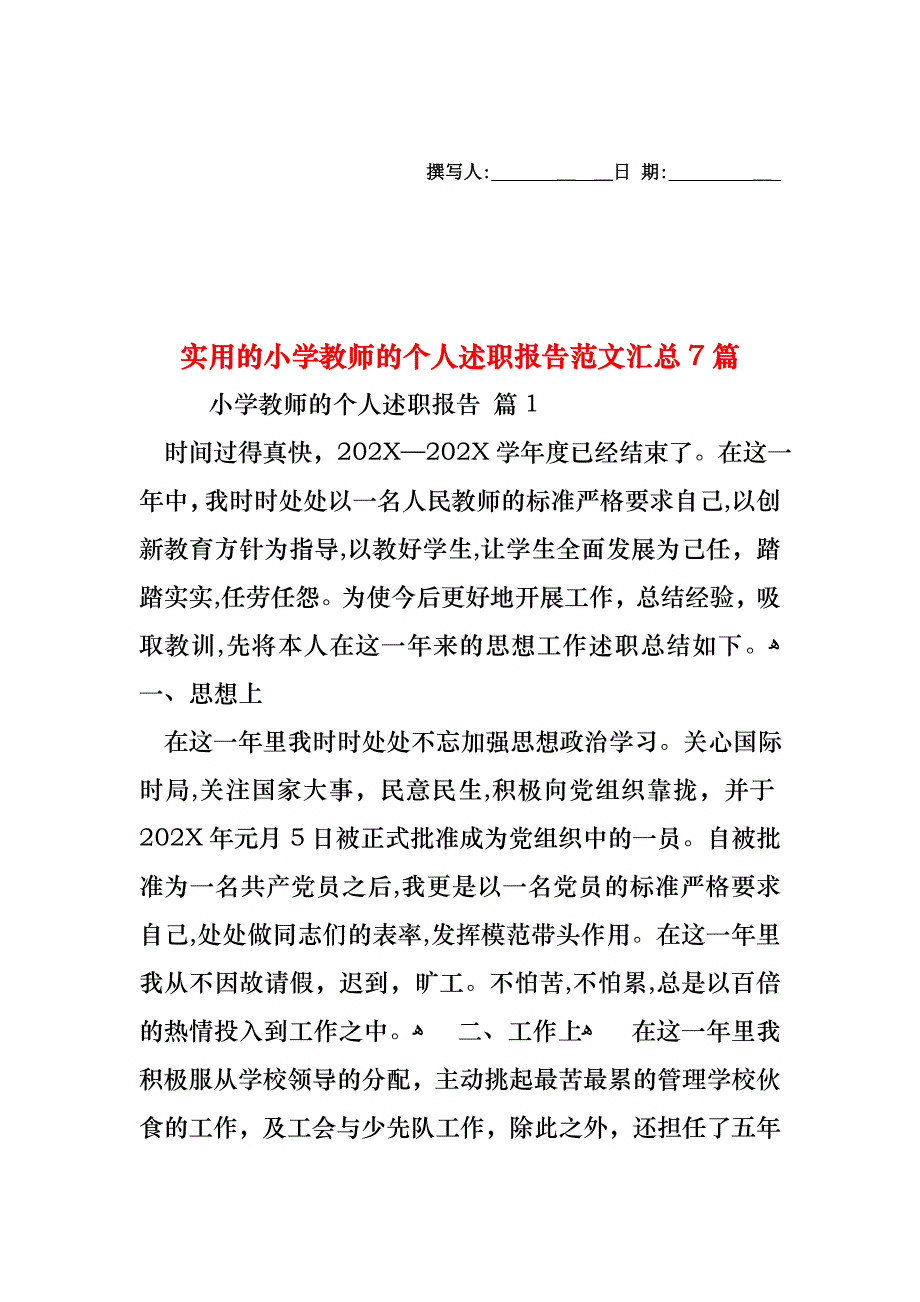 撰写人:___________日 期:___________

实用的小学教师的个人述职报告范文汇总7篇

小学教师的个人述职报告 篇1

时间过得真快，202X—202X学年度已经结束了。在这一年中，我时时处处以一名人民教师的标准严格要求自己，以创新教育方针为指导，以教好学生，让学生全面发展为己任，踏踏实实，任劳任怨。为使今后更好地开展工作，总结经验，吸取教训，先将本人在这一年来的思想工作述职总结如下。

一、思想上

在这一年里我时时处处不忘加强思想政治学习。关心国际时局，关注国家大事，民意民生，积极向党组织靠拢，并于202X年元月5日被正式批准成为党组织中的一员。自被批准为一名共产党员之后，我更是以一名党员的标准严格要求自己，处处做同志们的表率，发挥模范带头作用。在这一年里我从不因故请假，迟到，旷工。不怕苦，不怕累，总是以百倍的热情投入到工作之中。

二、工作上

在这一年里我积极服从学校领导的分配，主动挑起最苦最累的管理学校伙食的工作，及工会与少先队工作，除此之外，还担任了五年